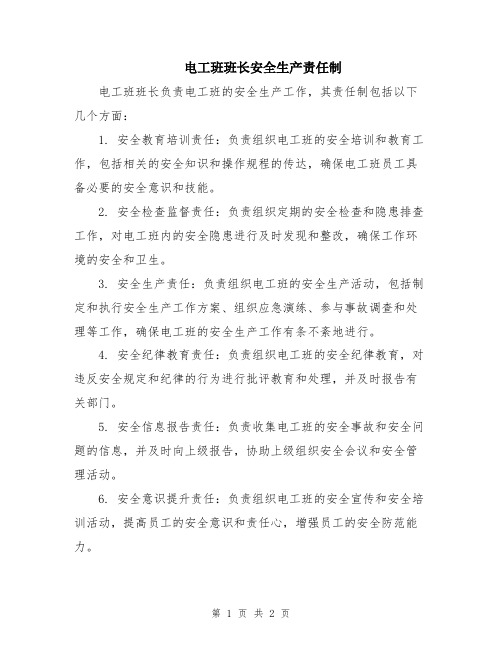 电工班班长安全生产责任制

电工班班长负责电工班的安全生产工作，其责任制包括以下几个方面：

1. 安全教育培训责任：负责组织电工班的安全培训和教育工作，包括相关的安全知识和操作规程的传达，确保电工班员工具备必要的安全意识和技能。

2. 安全检查监督责任：负责组织定期的安全检查和隐患排查工作，对电工班内的安全隐患进行及时发现和整改，确保工作环境的安全和卫生。

3. 安全生产责任：负责组织电工班的安全生产活动，包括制定和执行安全生产工作方案、组织应急演练、参与事故调查和处理等工作，确保电工班的安全生产工作有条不紊地进行。

4. 安全纪律教育责任：负责组织电工班的安全纪律教育，对违反安全规定和纪律的行为进行批评教育和处理，并及时报告有关部门。

5. 安全信息报告责任：负责收集电工班的安全事故和安全问题的信息，并及时向上级报告，协助上级组织安全会议和安全管理活动。

6. 安全意识提升责任：负责组织电工班的安全宣传和安全培训活动，提高员工的安全意识和责任心，增强员工的安全防范能力。

第 1 页 共 2 页